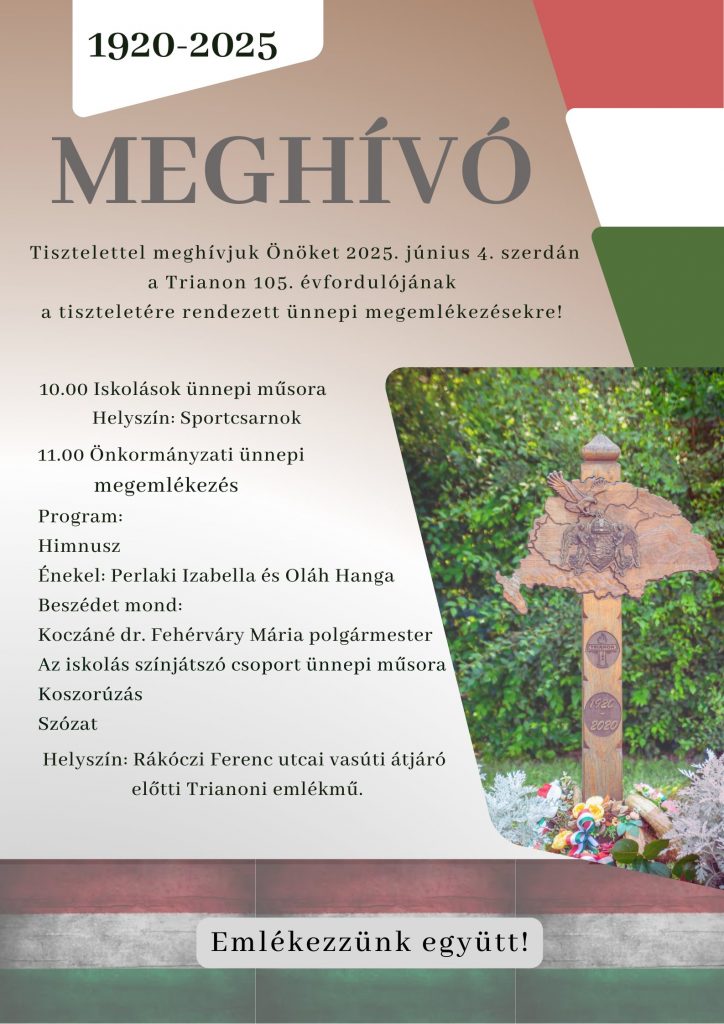 1920-2025

MEGHÍVÓ

Tisztelettel meghívjuk Önöket 2025. június 4. szerdán a Trianon 105. évfordulójának a tiszteletére rendezett ünnepi megemlékezésekre!

10.00 Iskolások ünnepi műsora
Helyszín: Sportcsarnok

11.00 Önkormányzati ünnepi megemlékezés

Program:
Himnusz
Énekel: Perlaki Izabella és Oláh Hanga
Beszédet mond:
Koczáné dr. Fehérváry Mária polgármester
Az iskolás színjátszó csoport ünnepi műsora
Koszorúzás
Szózat

Helyszín: Rákóczi Ferenc utcai vasúti átjáró előtti Trianoni emlékmű.

TRIANON
1920
2020

Emlékezzünk együtt!